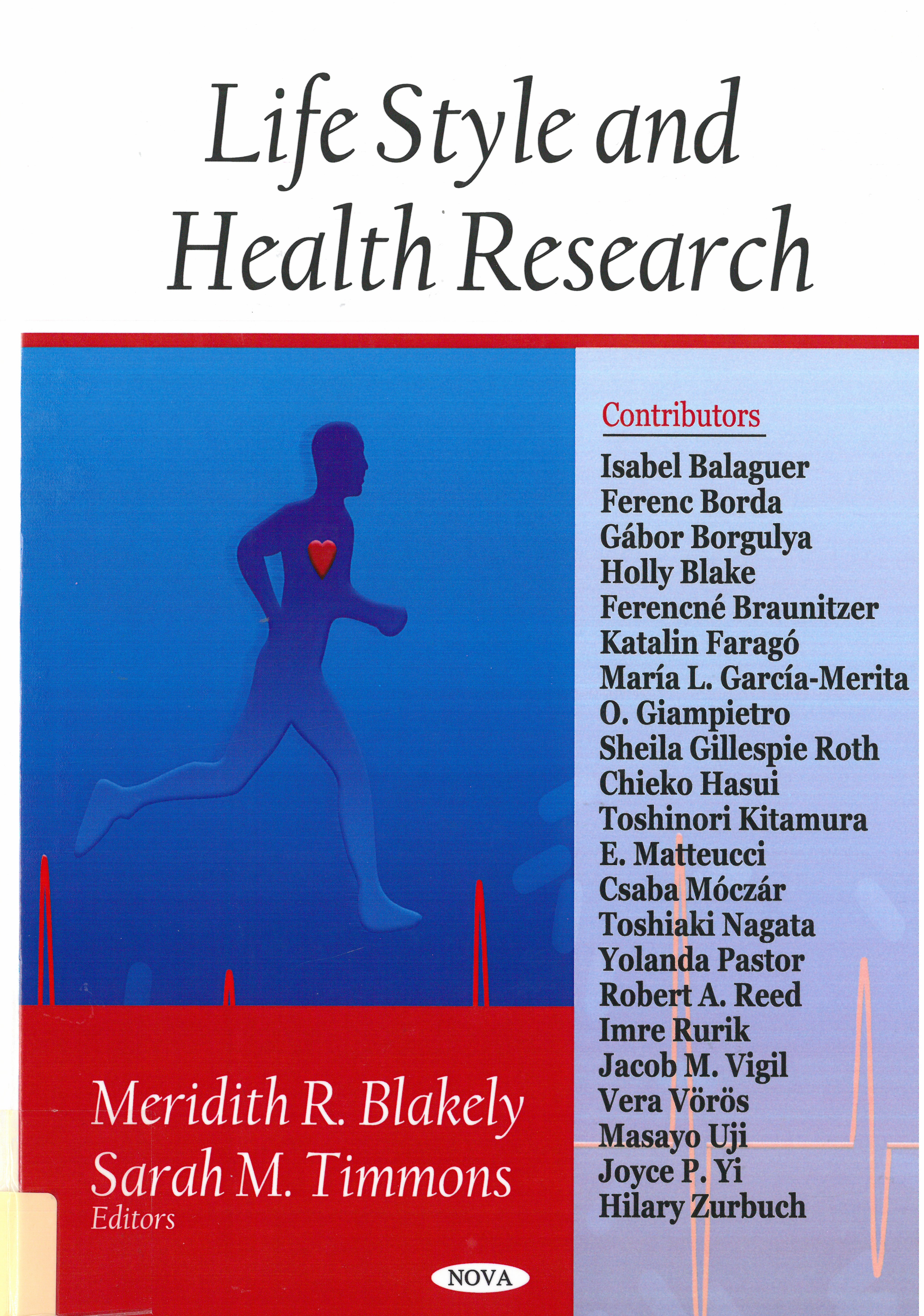 Life Style and Health Research

Meridith R. Blakely
Sarah M. Timmons
Editors

NOVA

Contributors
Isabel Balaguer
Ferenc Borda
Gábor Borgulya
Holly Blake
Ferencné Braunitzer
Katalin Faragó
María L. García-Merita
O. Giampietro
Sheila Gillespie Roth
Chieko Hasui
Toshinori Kitamura
E. Matteucci
Csaba Móczár
Toshiaki Nagata
Yolanda Pastor
Robert A. Reed
Imre Rurik
Jacob M. Vigil
Vera Vörös
Masayo Uji
Joyce P. Yi
Hilary Zurbuch